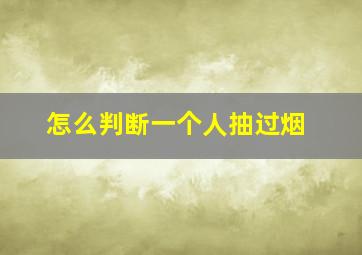 怎么判断一个人抽过烟